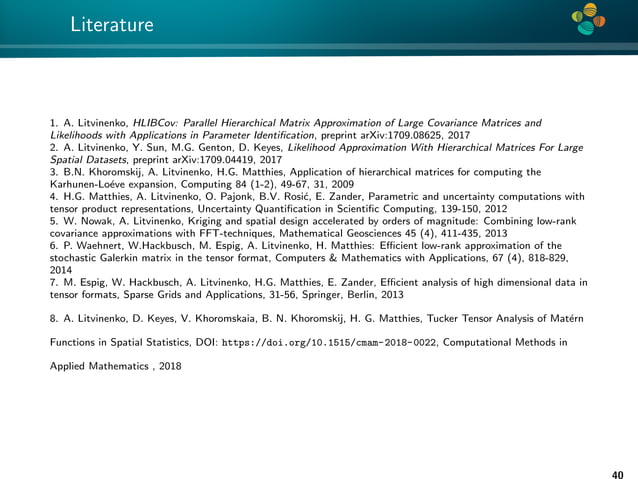 Literature

1. A. Litvinenko, HLIBCov: Parallel Hierarchical Matrix Approximation of Large Covariance Matrices and Likelihoods with Applications in Parameter Identification, preprint arXiv:1709.08625, 2017
2. A. Litvinenko, Y. Sun, M.G. Genton, D. Keyes, Likelihood Approximation With Hierarchical Matrices For Large Spatial Datasets, preprint arXiv:1709.04419, 2017
3. B.N. Khoromskij, A. Litvinenko, H.G. Matthies, Application of hierarchical matrices for computing the Karhunen-Loéve expansion, Computing 84 (1-2), 49-67, 31, 2009
4. H.G. Matthies, A. Litvinenko, O. Pajonk, B.V. Rosić, E. Zander, Parametric and uncertainty computations with tensor product representations, Uncertainty Quantification in Scientific Computing, 139-150, 2012
5. W. Nowak, A. Litvinenko, Kriging and spatial design accelerated by orders of magnitude: Combining low-rank covariance approximations with FFT-techniques, Mathematical Geosciences 45 (4), 411-435, 2013
6. P. Waehnert, W.Hackbusch, M. Espig, A. Litvinenko, H. Matthies: Efficient low-rank approximation of the stochastic Galerkin matrix in the tensor format, Computers & Mathematics with Applications, 67 (4), 818-829, 2014
7. M. Espig, W. Hackbusch, A. Litvinenko, H.G. Matthies, E. Zander, Efficient analysis of high dimensional data in tensor formats, Sparse Grids and Applications, 31-56, Springer, Berlin, 2013

8. A. Litvinenko, D. Keyes, V. Khoromskaia, B. N. Khoromskij, H. G. Matthies, Tucker Tensor Analysis of Matérn

Functions in Spatial Statistics, DOI: https://doi.org/10.1515/cmam-2018-0022, Computational Methods in

Applied Mathematics , 2018

40